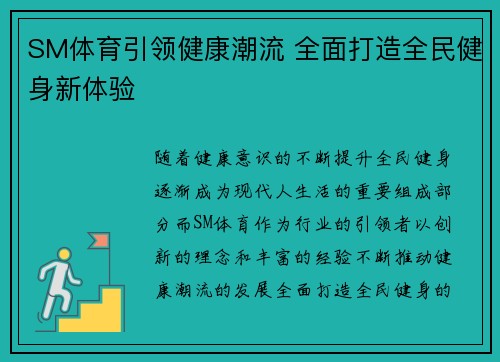 SM体育引领健康潮流 全面打造全民健身新体验

随着健康意识的不断提升全民健身逐渐成为现代人生活的重要组成部分而SM体育作为行业的引领者以创新的理念和丰富的经验不断推动健康潮流的发展全面打造全民健身的